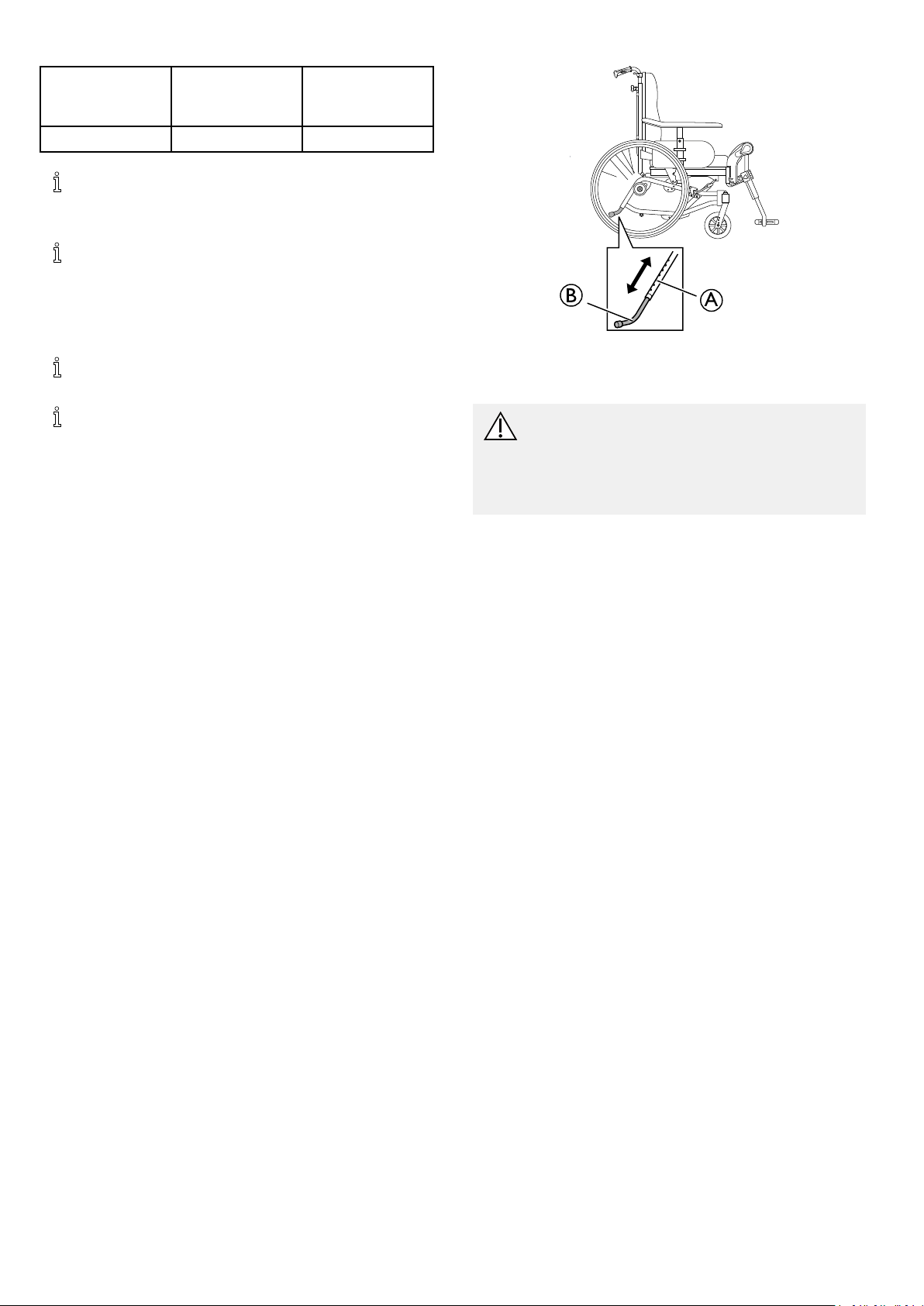 B

A